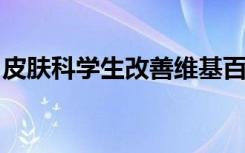 皮肤科学生改善维基百